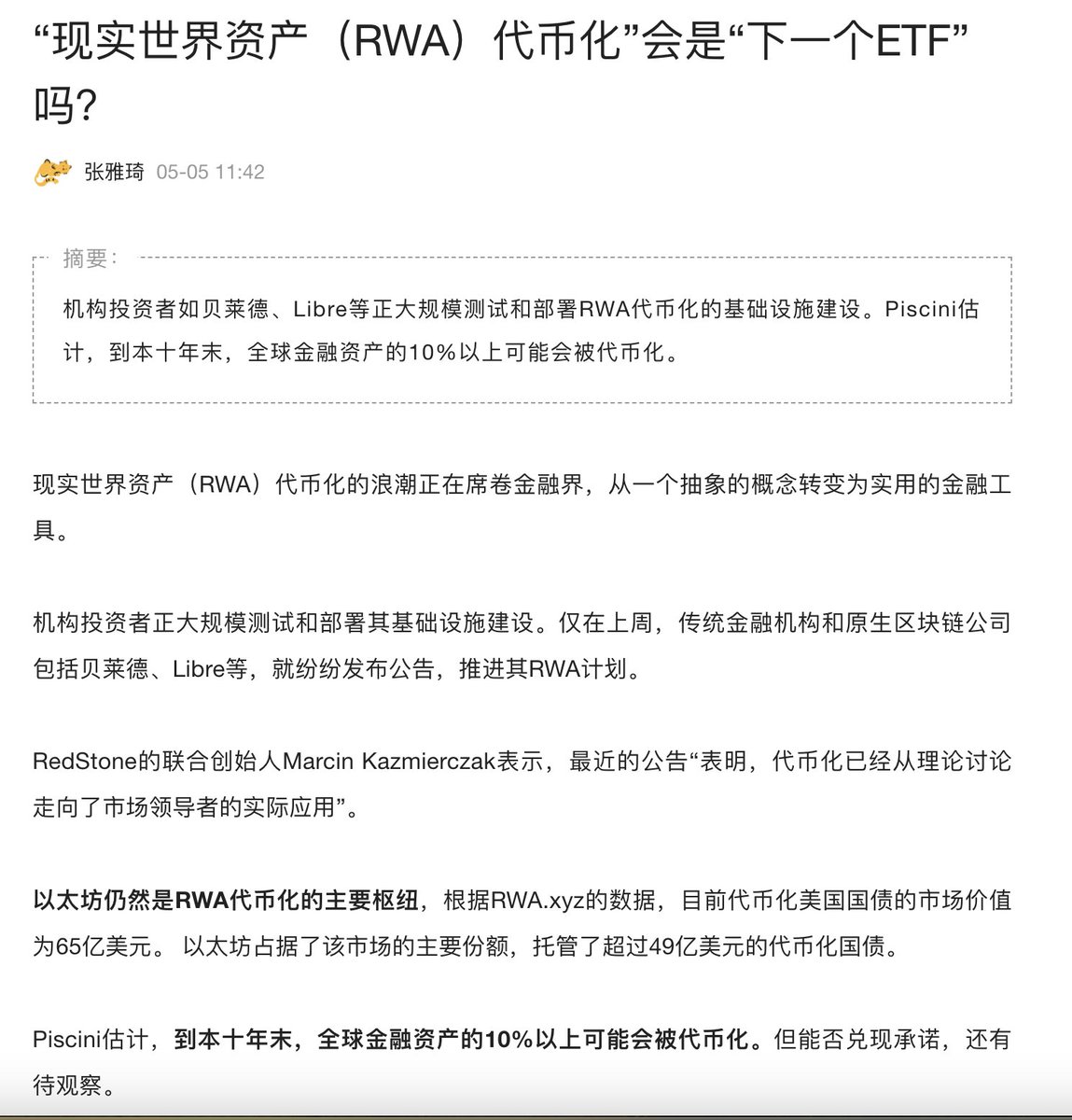 “现实世界资产（RWA）代币化”会是“下一个ETF”吗?

张雅琦 05-05 11:42

摘要：

机构投资者如贝莱德、Libre等正大规模测试和部署RWA代币化的基础设施建设。Piscini估计，到本十年末，全球金融资产的10%以上可能会被代币化。

现实世界资产（RWA）代币化的浪潮正在席卷金融界，从一个抽象的概念转变为实用的金融工具。

机构投资者正大规模测试和部署其基础设施建设。仅在上周，传统金融机构和原生区块链公司包括贝莱德、Libre等，就纷纷发布公告，推进其RWA计划。

RedStone的联合创始人Marcin Kazmierczak表示，最近的公告“表明，代币化已经从理论讨论走向了市场领导者的实际应用”。

以太坊仍然是RWA代币化的主要枢纽，根据RWA.xyz的数据，目前代币化美国国债的市场价值为65亿美元。 以太坊占据了该市场的主要份额，托管了超过49亿美元的代币化国债。

Piscini估计，到本十年末，全球金融资产的10%以上可能会被代币化。但能否兑现承诺，还有待观察。